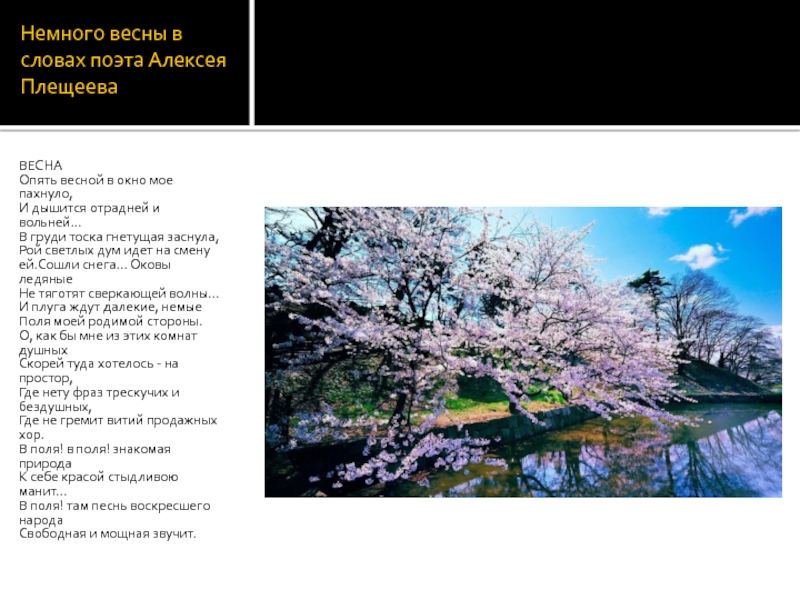 Немного весны в словах поэта Алексея Плещеева

ВЕСНА
Опять весной в окно мое пахнуло,
И дышится отрадней и вольней…
В груди тоска гнетущая заснула,
Рой светлых дум идет на смену ей.Сошли снега… Оковы ледяные
Не тяготят сверкающей волны…
И плуга ждут далекие, немые
Поля моей родимой стороны.
О, как бы мне из этих комнат душных
Скорей туда хотелось - на простор,
Где нету фраз трескучих и бездушных,
Где не гремит витий продажных хор.
В поля! в поля! знакомая природа
К себе красой стыдливою манит…
В поля! там песнь воскресшего народа
Свободная и мощная звучит.